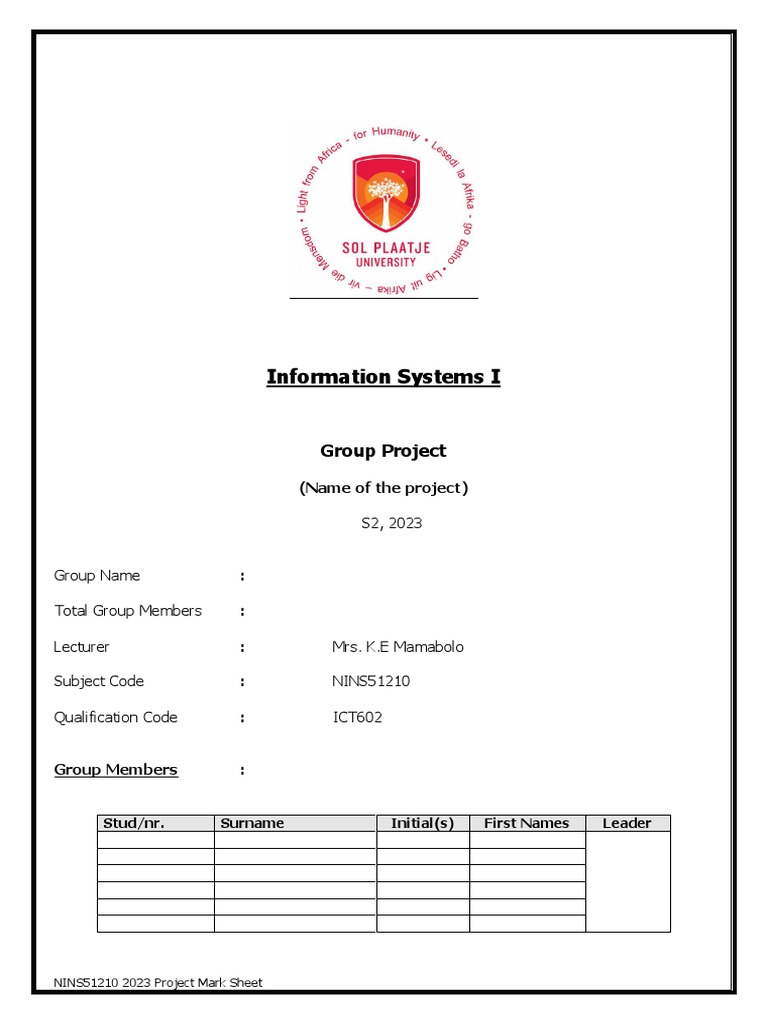 Light from Africa - for Humanity • Lesedi la Afrika - go Batho • Lig uit Afrika ~ vir die Mensdom

SOL PLAATJE UNIVERSITY

Information Systems I

Group Project

(Name of the project)

S2, 2023

Group Name :

Total Group Members :

Lecturer : Mrs. K.E Mamabolo

Subject Code : NINS51210

Qualification Code : ICT602

Group Members :

| Stud/nr. | Surname | Initial(s) | First Names | Leader |
|---|---|---|---|---|
| | | | | |
| | | | | |
| | | | | |
| | | | | |
| | | | | |
| | | | | |

NINS51210 2023 Project Mark Sheet